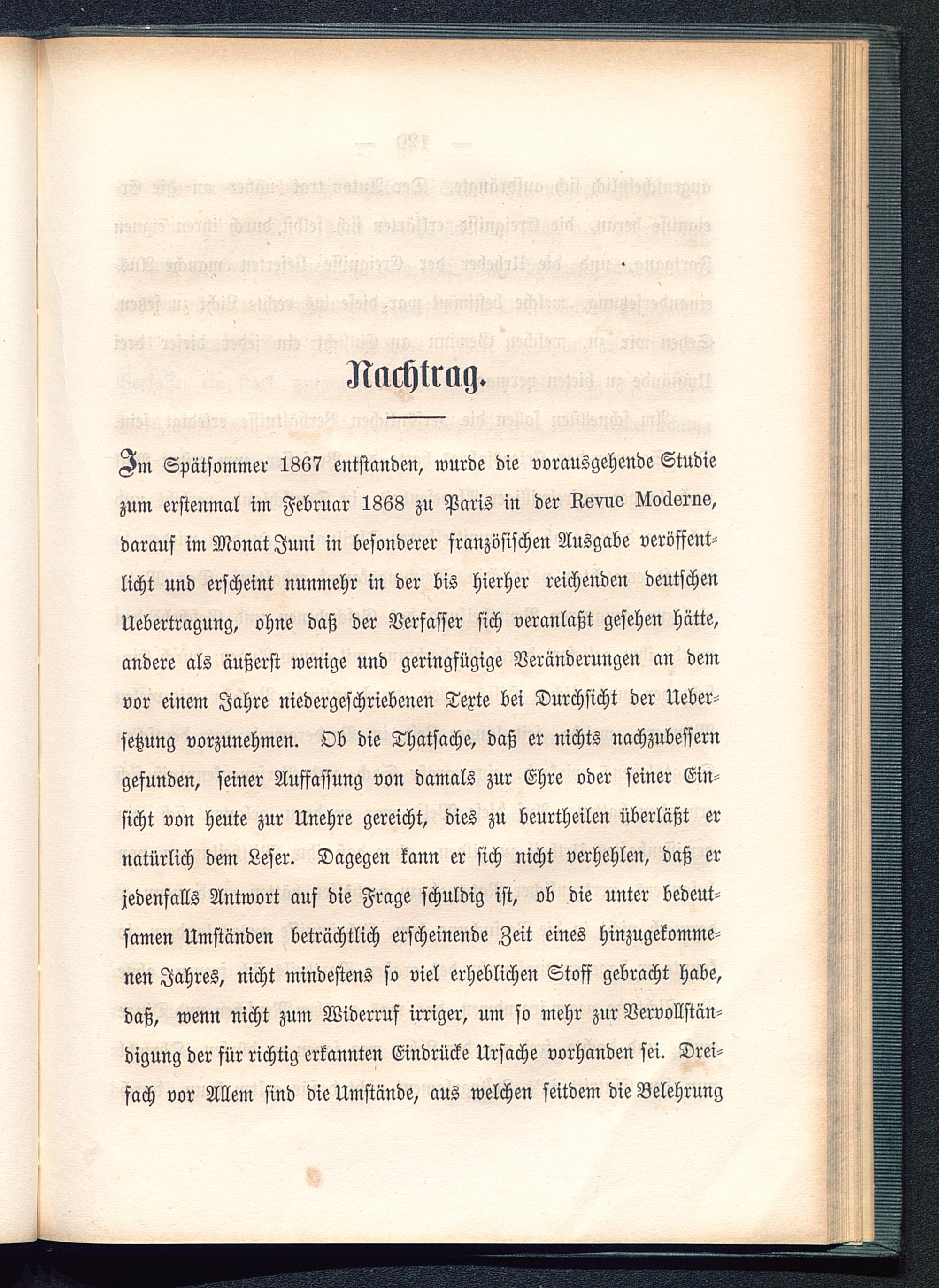 Nachtrag.

Im Spätsommer 1867 entstanden, wurde die vorausgehende Studie zum erstenmal im Februar 1868 zu Paris in der Revue Moderne, darauf im Monat Juni in besonderer französischen Ausgabe veröffentlicht und erscheint nunmehr in der bis hierher reichenden deutschen Uebertragung, ohne daß der Verfasser sich veranlaßt gesehen hätte, andere als äußerst wenige und geringfügige Veränderungen an dem vor einem Jahre niedergeschriebenen Texte bei Durchsicht der Uebersetzung vorzunehmen. Ob die Thatsache, daß er nichts nachzubessern gefunden, seiner Auffassung von damals zur Ehre oder seiner Einsicht von heute zur Unehre gereicht, dies zu beurtheilen überläßt er natürlich dem Leser. Dagegen kann er sich nicht verhehlen, daß er jedenfalls Antwort auf die Frage schuldig ist, ob die unter bedeutsamen Umständen beträchtlich erscheinende Zeit eines hinzugekommenen Jahres, nicht mindestens so viel erheblichen Stoff gebracht habe, daß, wenn nicht zum Widerruf irriger, um so mehr zur Vervollständigung der für richtig erkannten Eindrücke Ursache vorhanden sei. Dreifach vor Allem sind die Umstände, aus welchen seitdem die Belehrung